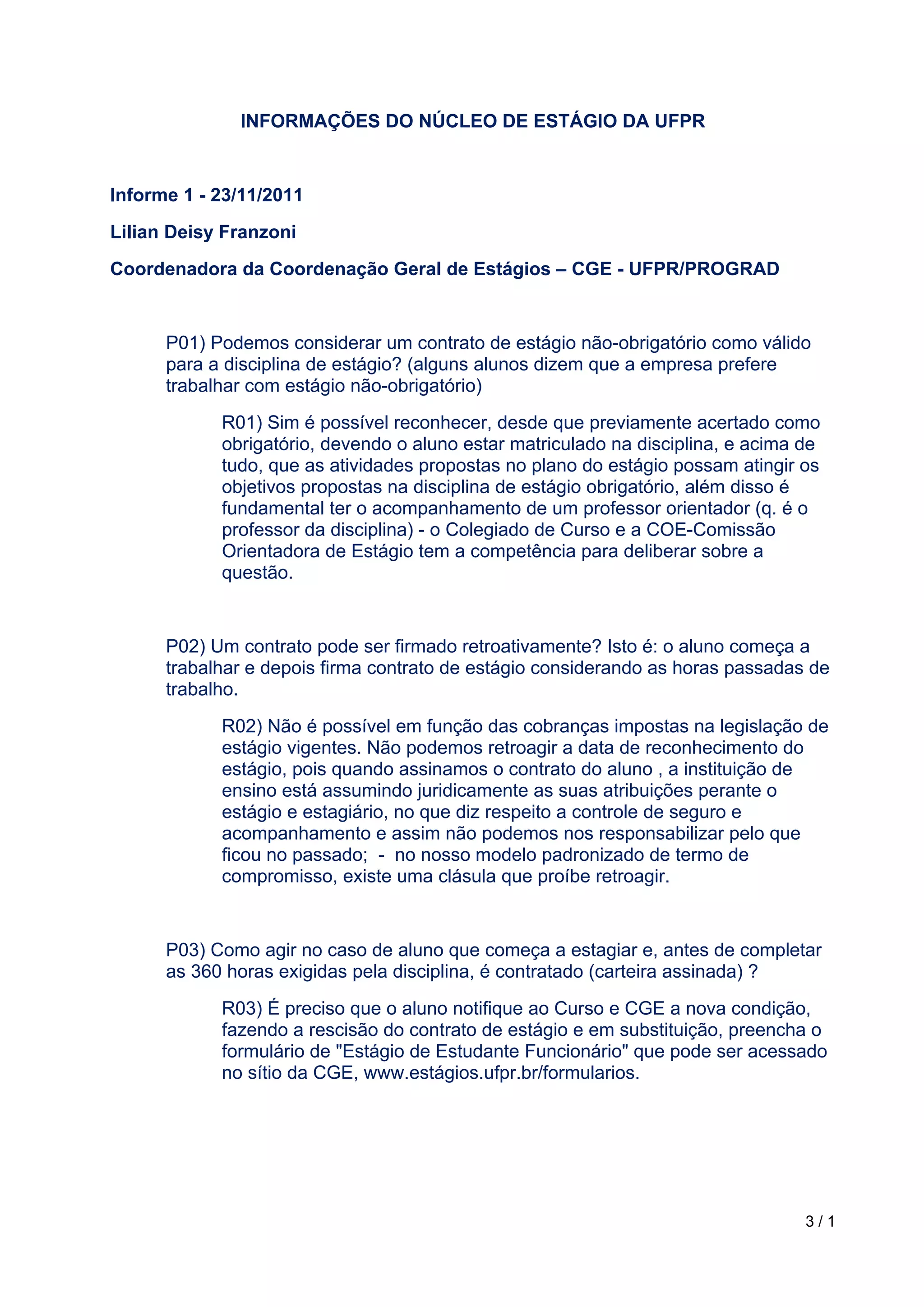 INFORMAÇÕES DO NÚCLEO DE ESTÁGIO DA UFPR

Informe 1 - 23/11/2011

Lilian Deisy Franzoni

Coordenadora da Coordenação Geral de Estágios – CGE - UFPR/PROGRAD

P01) Podemos considerar um contrato de estágio não-obrigatório como válido para a disciplina de estágio? (alguns alunos dizem que a empresa prefere trabalhar com estágio não-obrigatório)

R01) Sim é possível reconhecer, desde que previamente acertado como obrigatório, devendo o aluno estar matriculado na disciplina, e acima de tudo, que as atividades propostas no plano do estágio possam atingir os objetivos propostas na disciplina de estágio obrigatório, além disso é fundamental ter o acompanhamento de um professor orientador (q. é o professor da disciplina) - o Colegiado de Curso e a COE-Comissão Orientadora de Estágio tem a competência para deliberar sobre a questão.

P02) Um contrato pode ser firmado retroativamente? Isto é: o aluno começa a trabalhar e depois firma contrato de estágio considerando as horas passadas de trabalho.

R02) Não é possível em função das cobranças impostas na legislação de estágio vigentes. Não podemos retroagir a data de reconhecimento do estágio, pois quando assinamos o contrato do aluno , a instituição de ensino está assumindo juridicamente as suas atribuições perante o estágio e estagiário, no que diz respeito a controle de seguro e acompanhamento e assim não podemos nos responsabilizar pelo que ficou no passado; - no nosso modelo padronizado de termo de compromisso, existe uma clásula que proíbe retroagir.

P03) Como agir no caso de aluno que começa a estagiar e, antes de completar as 360 horas exigidas pela disciplina, é contratado (carteira assinada) ?

R03) É preciso que o aluno notifique ao Curso e CGE a nova condição, fazendo a rescisão do contrato de estágio e em substituição, preencha o formulário de "Estágio de Estudante Funcionário" que pode ser acessado no sítio da CGE, www.estágios.ufpr.br/formularios.

3 / 1